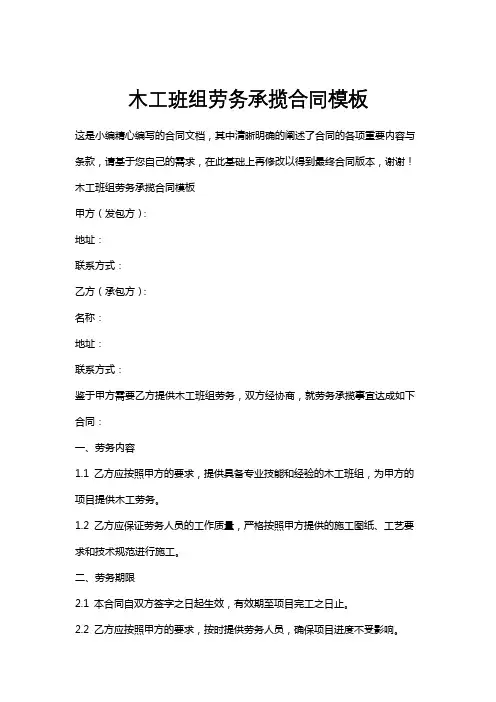 木工班组劳务承揽合同模板

这是小编精心编写的合同文档，其中清晰明确的阐述了合同的各项重要内容与条款，请基于您自己的需求，在此基础上再修改以得到最终合同版本，谢谢！

木工班组劳务承揽合同模板

甲方（发包方）：

地址：

联系方式：

乙方（承包方）：

名称：

地址：

联系方式：

鉴于甲方需要乙方提供木工班组劳务，双方经协商，就劳务承揽事宜达成如下合同：

一、劳务内容

1.1 乙方应按照甲方的要求，提供具备专业技能和经验的木工班组，为甲方的项目提供木工劳务。

1.2 乙方应保证劳务人员的工作质量，严格按照甲方提供的施工图纸、工艺要求和技术规范进行施工。

二、劳务期限

2.1 本合同自双方签字之日起生效，有效期至项目完工之日止。

2.2 乙方应按照甲方的要求，按时提供劳务人员，确保项目进度不受影响。